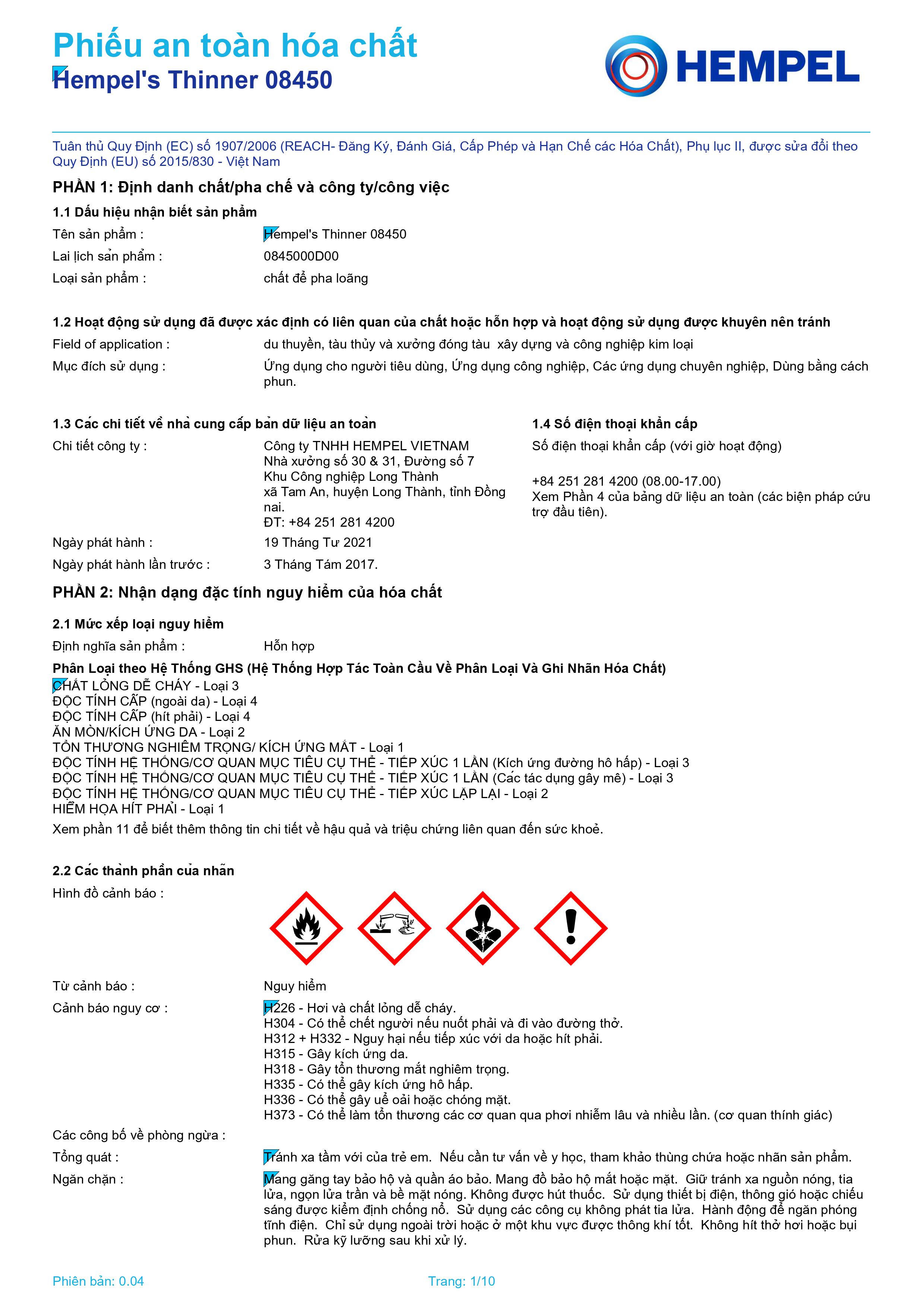 Phiếu an toàn hóa chất
Hempel's Thinner 08450

HEMPEL

Tuân thủ Quy Định (EC) số 1907/2006 (REACH- Đăng Ký, Đánh Giá, Cấp Phép và Hạn Chế các Hóa Chất), Phụ lục II, được sửa đổi theo Quy Định (EU) số 2015/830 - Việt Nam

PHẦN 1: Định danh chất/pha chế và công ty/công việc

1.1 Dấu hiệu nhận biết sản phẩm

Tên sản phẩm : Hempel's Thinner 08450
Lai lịch sản phẩm : 0845000D00
Loại sản phẩm : chất để pha loãng

1.2 Hoạt động sử dụng đã được xác định có liên quan của chất hoặc hỗn hợp và hoạt động sử dụng được khuyên nên tránh

Field of application : du thuyền, tàu thủy và xưởng đóng tàu xây dựng và công nghiệp kim loại
Mục đích sử dụng : Ứng dụng cho người tiêu dùng, Ứng dụng công nghiệp, Các ứng dụng chuyên nghiệp, Dùng bằng cách phun.

1.3 Các chi tiết về nhà cung cấp bản dữ liệu an toàn

Chi tiết công ty : Công ty TNHH HEMPEL VIETNAM
Nhà xưởng số 30 & 31, Đường số 7
Khu Công nghiệp Long Thành
xã Tam An, huyện Long Thành, tỉnh Đồng nai.
ĐT: +84 251 281 4200

Ngày phát hành : 19 Tháng Tư 2021
Ngày phát hành lần trước : 3 Tháng Tám 2017.

1.4 Số điện thoại khẩn cấp

Số điện thoại khẩn cấp (với giờ hoạt động)

+84 251 281 4200 (08.00-17.00)
Xem Phần 4 của bảng dữ liệu an toàn (các biện pháp cứu trợ đầu tiên).

PHẦN 2: Nhận dạng đặc tính nguy hiểm của hóa chất

2.1 Mức xếp loại nguy hiểm

Định nghĩa sản phẩm : Hỗn hợp

Phân Loại theo Hệ Thống GHS (Hệ Thống Hợp Tác Toàn Cầu Về Phân Loại Và Ghi Nhãn Hóa Chất)
CHẤT LỎNG DỄ CHÁY - Loại 3
ĐỘC TÍNH CẤP (ngoài da) - Loại 4
ĐỘC TÍNH CẤP (hít phải) - Loại 4
ĂN MÒN/KÍCH ỨNG DA - Loại 2
TỔN THƯƠNG NGHIÊM TRỌNG/ KÍCH ỨNG MẮT - Loại 1
ĐỘC TÍNH HỆ THỐNG/CƠ QUAN MỤC TIÊU CỤ THỂ - TIẾP XÚC 1 LẦN (Kích ứng đường hô hấp) - Loại 3
ĐỘC TÍNH HỆ THỐNG/CƠ QUAN MỤC TIÊU CỤ THỂ - TIẾP XÚC 1 LẦN (Các tác dụng gây mê) - Loại 3
ĐỘC TÍNH HỆ THỐNG/CƠ QUAN MỤC TIÊU CỤ THỂ - TIẾP XÚC LẶP LẠI - Loại 2
HIỂM HỌA HÍT PHẢI - Loại 1
Xem phần 11 để biết thêm thông tin chi tiết về hậu quả và triệu chứng liên quan đến sức khoẻ.

2.2 Các thành phần của nhãn

Hình đồ cảnh báo :

Từ cảnh báo : Nguy hiểm
Cảnh báo nguy cơ : H226 - Hơi và chất lỏng dễ cháy.
H304 - Có thể chết người nếu nuốt phải và đi vào đường thở.
H312 + H332 - Nguy hại nếu tiếp xúc với da hoặc hít phải.
H315 - Gây kích ứng da.
H318 - Gây tổn thương mắt nghiêm trọng.
H335 - Có thể gây kích ứng hô hấp.
H336 - Có thể gây uể oải hoặc chóng mặt.
H373 - Có thể làm tổn thương các cơ quan qua phơi nhiễm lâu và nhiều lần. (cơ quan thính giác)
Các công bố về phòng ngừa :
Tổng quát : Tránh xa tầm với của trẻ em. Nếu cần tư vấn về y học, tham khảo thùng chứa hoặc nhãn sản phẩm.
Ngăn chặn : Mang găng tay bảo hộ và quần áo bảo. Mang đồ bảo hộ mắt hoặc mặt. Giữ tránh xa nguồn nóng, tia lửa, ngọn lửa trần và bề mặt nóng. Không được hút thuốc. Sử dụng thiết bị điện, thông gió hoặc chiếu sáng được kiểm định chống nổ. Sử dụng các công cụ không phát tia lửa. Hành động để ngăn phóng tĩnh điện. Chỉ sử dụng ngoài trời hoặc ở một khu vực được thông khí tốt. Không hít thở hơi hoặc bụi phun. Rửa kỹ lưỡng sau khi xử lý.

Phiên bản: 0.04 Trang: 1/10